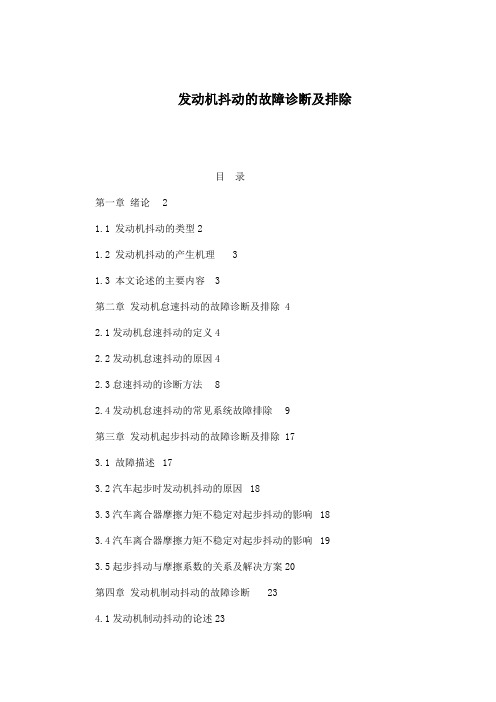 发动机抖动的故障诊断及排除

目　录

第一章 绪论　2

1.1 发动机抖动的类型 2

1.2 发动机抖动的产生机理　3

1.3 本文论述的主要内容　3

第二章 发动机怠速抖动的故障诊断及排除 4

2.1 发动机怠速抖动的定义 4

2.2 发动机怠速抖动的原因 4

2.3 怠速抖动的诊断方法　8

2.4 发动机怠速抖动的常见系统故障排除　9

第三章 发动机起步抖动的故障诊断及排除 17

3.1 故障描述　17

3.2 汽车起步时发动机抖动的原因　18

3.3 汽车离合器摩擦力矩不稳定对起步抖动的影响　18

3.4 汽车离合器摩擦力矩不稳定对起步抖动的影响　19

3.5 起步抖动与摩擦系数的关系及解决方案 20

第四章 发动机制动抖动的故障诊断　23

4.1 发动机制动抖动的论述 23